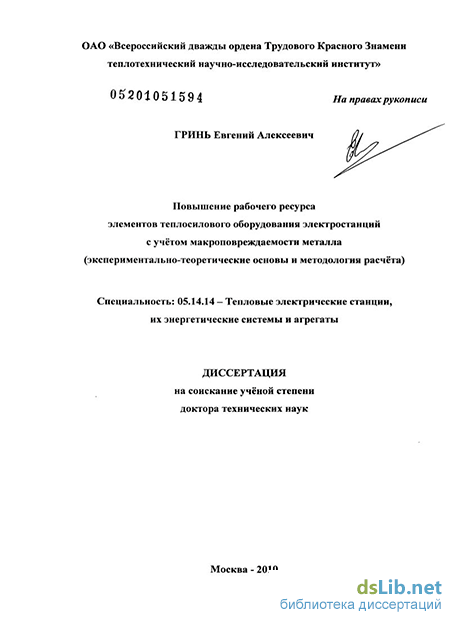 ОАО «Всероссийский дважды ордена Трудового Красного Знамени теплотехнический научно-исследовательский институт»

05201051594

На правах рукописи

ГРИНЬ Евгений Алексеевич

Повышение рабочего ресурса элементов теплосилового оборудования электростанций с учётом макроповреждаемости металла (экспериментально-теоретические основы и методология расчёта)

Специальность: 05.14.14 – Тепловые электрические станции, их энергетические системы и агрегаты

ДИССЕРТАЦИЯ
на соискание учёной степени
доктора технических наук

Москва - 2010

dsLib.net
библиотека диссертаций